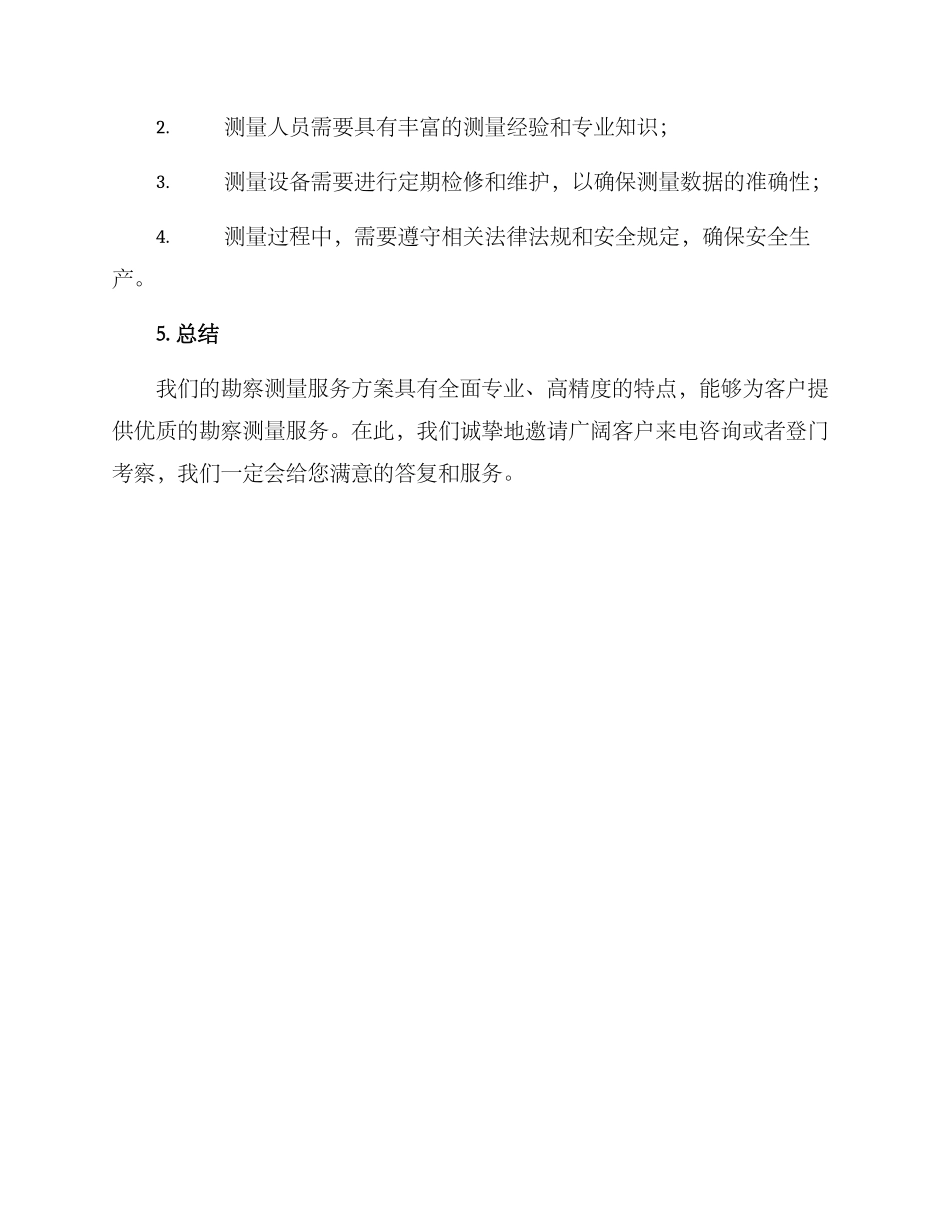 2. 测量人员需要具有丰富的测量经验和专业知识；

3. 测量设备需要进行定期检修和维护，以确保测量数据的准确性；

4. 测量过程中，需要遵守相关法律法规和安全规定，确保安全生产。

5. 总结

我们的勘察测量服务方案具有全面专业、高精度的特点，能够为客户提供优质的勘察测量服务。在此，我们诚挚地邀请广阔客户来电咨询或者登门考察，我们一定会给您满意的答复和服务。